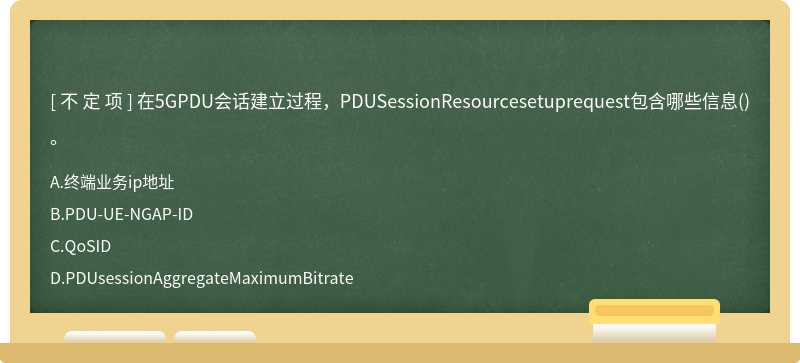 [ 不 定 项 ] 在5GPDU会话建立过程，PDUSessionResourcesetuprequest包含哪些信息()。

A.终端业务ip地址

B.PDU-UE-NGAP-ID

C.QoSID

D.PDUsessionAggregateMaximumBitrate